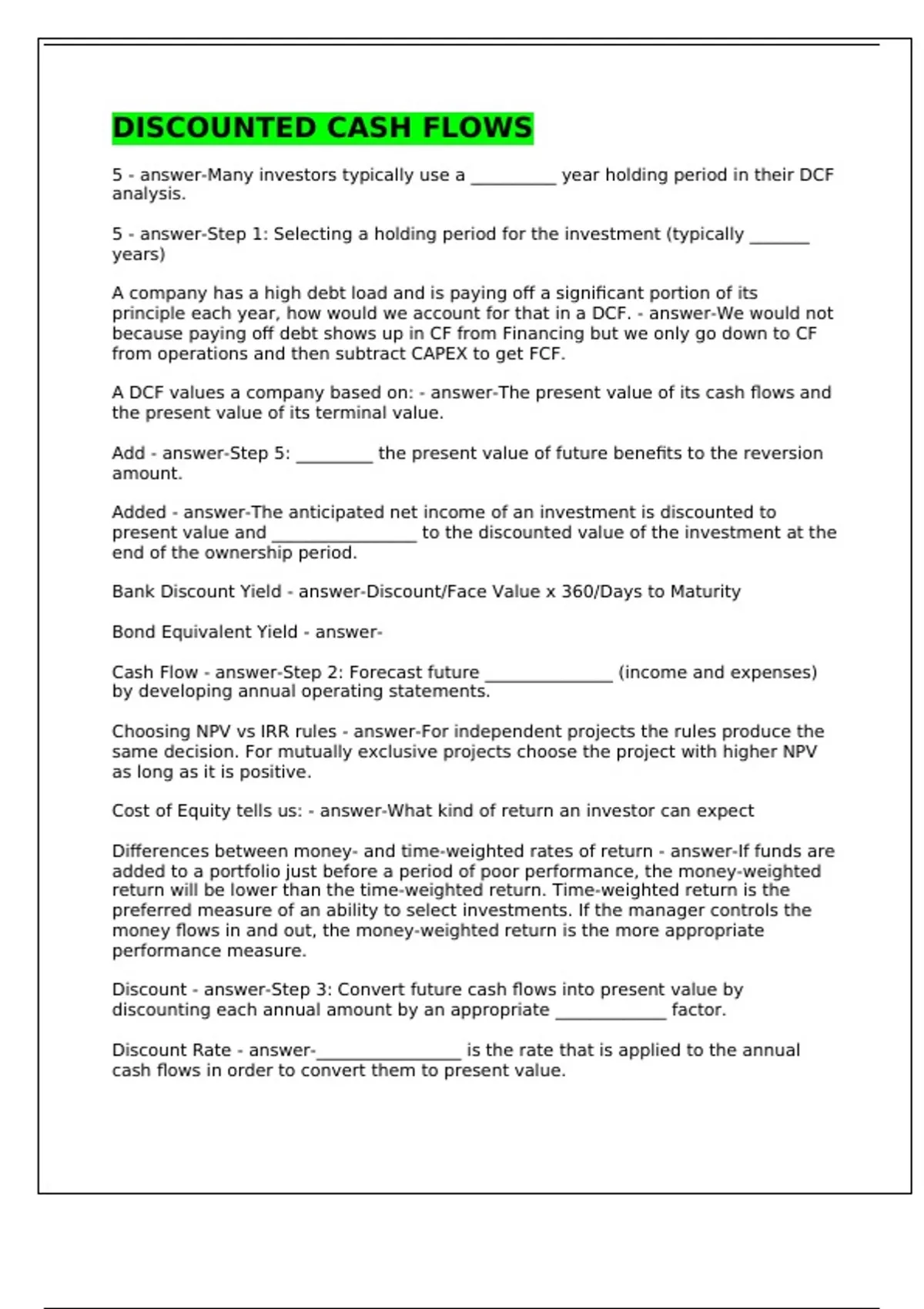 DISCOUNTED CASH FLOWS

5 - answer-Many investors typically use a __________ year holding period in their DCF analysis.

5 - answer-Step 1: Selecting a holding period for the investment (typically _______ years)

A company has a high debt load and is paying off a significant portion of its principle each year, how would we account for that in a DCF. - answer-We would not because paying off debt shows up in CF from Financing but we only go down to CF from operations and then subtract CAPEX to get FCF.

A DCF values a company based on: - answer-The present value of its cash flows and the present value of its terminal value.

Add - answer-Step 5: _________ the present value of future benefits to the reversion amount.

Added - answer-The anticipated net income of an investment is discounted to present value and _________________ to the discounted value of the investment at the end of the ownership period.

Bank Discount Yield - answer-Discount/Face Value x 360/Days to Maturity

Bond Equivalent Yield - answer-

Cash Flow - answer-Step 2: Forecast future _______________ (income and expenses) by developing annual operating statements.

Choosing NPV vs IRR rules - answer-For independent projects the rules produce the same decision. For mutually exclusive projects choose the project with higher NPV as long as it is positive.

Cost of Equity tells us: - answer-What kind of return an investor can expect

Differences between money- and time-weighted rates of return - answer-If funds are added to a portfolio just before a period of poor performance, the money-weighted return will be lower than the time-weighted return. Time-weighted return is the preferred measure of an ability to select investments. If the manager controls the money flows in and out, the money-weighted return is the more appropriate performance measure.

Discount - answer-Step 3: Convert future cash flows into present value by discounting each annual amount by an appropriate _____________ factor.

Discount Rate - answer-_________________ is the rate that is applied to the annual cash flows in order to convert them to present value.